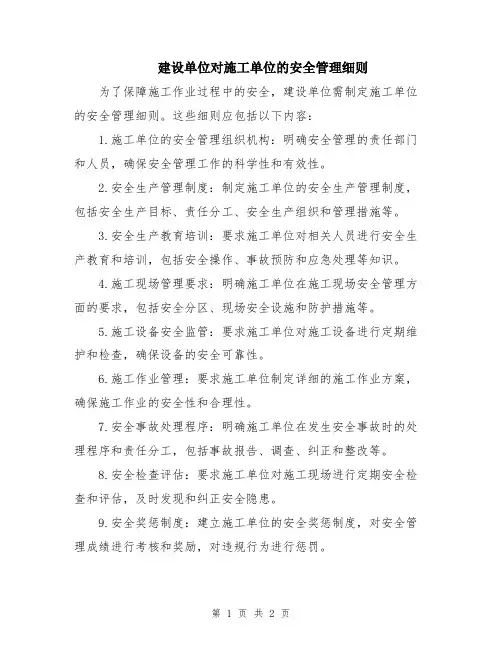 建设单位对施工单位的安全管理细则

为了保障施工作业过程中的安全，建设单位需制定施工单位的安全管理细则。这些细则应包括以下内容：

1.施工单位的安全管理组织机构：明确安全管理的责任部门和人员，确保安全管理工作的科学性和有效性。

2.安全生产管理制度：制定施工单位的安全生产管理制度，包括安全生产目标、责任分工、安全生产组织和管理措施等。

3.安全生产教育培训：要求施工单位对相关人员进行安全生产教育和培训，包括安全操作、事故预防和应急处理等知识。

4.施工现场管理要求：明确施工单位在施工现场安全管理方面的要求，包括安全分区、现场安全设施和防护措施等。

5.施工设备安全监管：要求施工单位对施工设备进行定期维护和检查，确保设备的安全可靠性。

6.施工作业管理：要求施工单位制定详细的施工作业方案，确保施工作业的安全性和合理性。

7.安全事故处理程序：明确施工单位在发生安全事故时的处理程序和责任分工，包括事故报告、调查、纠正和整改等。

8.安全检查评估：要求施工单位对施工现场进行定期安全检查和评估，及时发现和纠正安全隐患。

9.安全奖惩制度：建立施工单位的安全奖惩制度，对安全管理成绩进行考核和奖励，对违规行为进行惩罚。

第 1 页 共 2 页